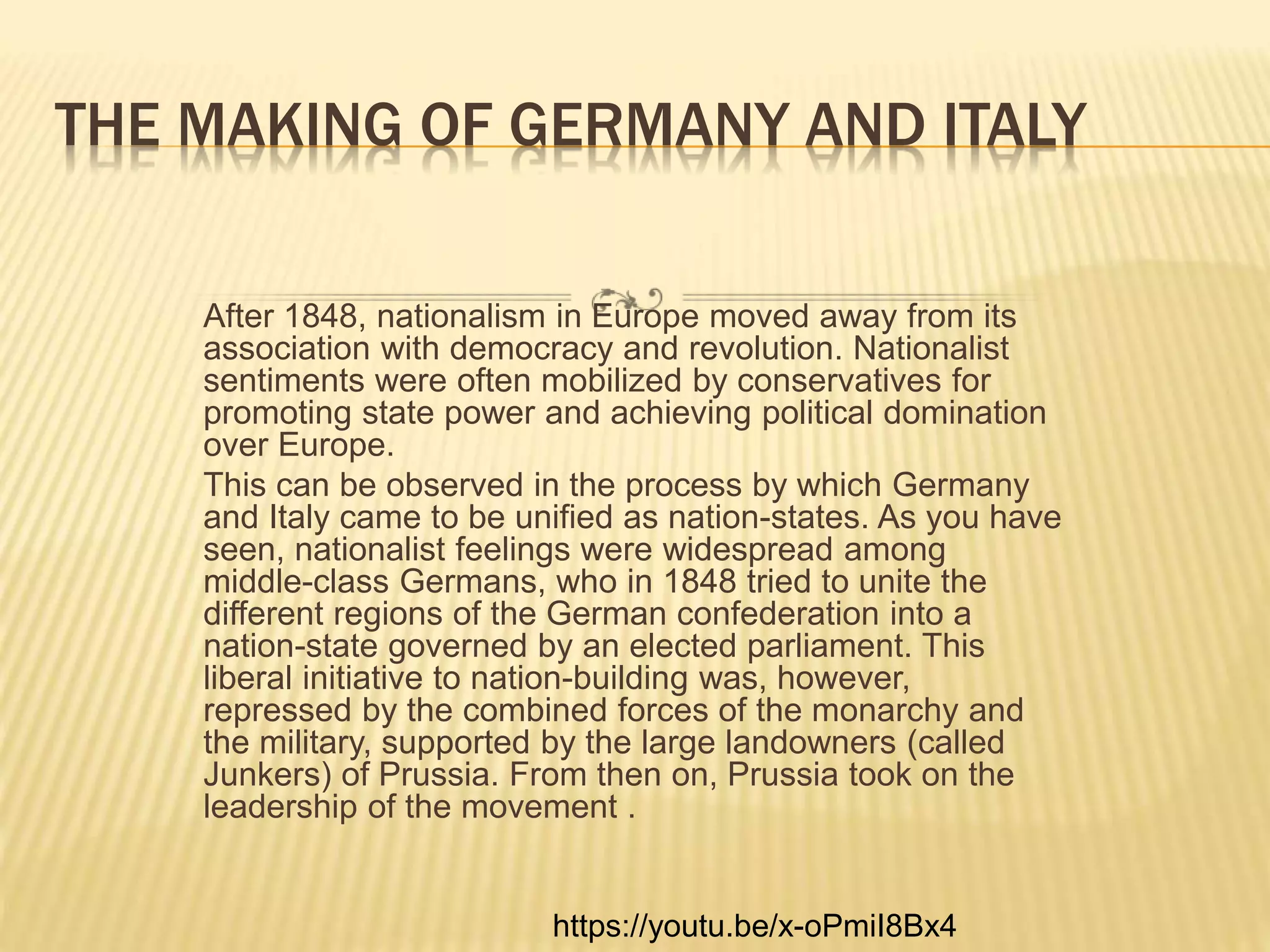 THE MAKING OF GERMANY AND ITALY

After 1848, nationalism in Europe moved away from its association with democracy and revolution. Nationalist sentiments were often mobilized by conservatives for promoting state power and achieving political domination over Europe.

This can be observed in the process by which Germany and Italy came to be unified as nation-states. As you have seen, nationalist feelings were widespread among middle-class Germans, who in 1848 tried to unite the different regions of the German confederation into a nation-state governed by an elected parliament. This liberal initiative to nation-building was, however, repressed by the combined forces of the monarchy and the military, supported by the large landowners (called Junkers) of Prussia. From then on, Prussia took on the leadership of the movement .

https://youtu.be/x-oPmiI8Bx4